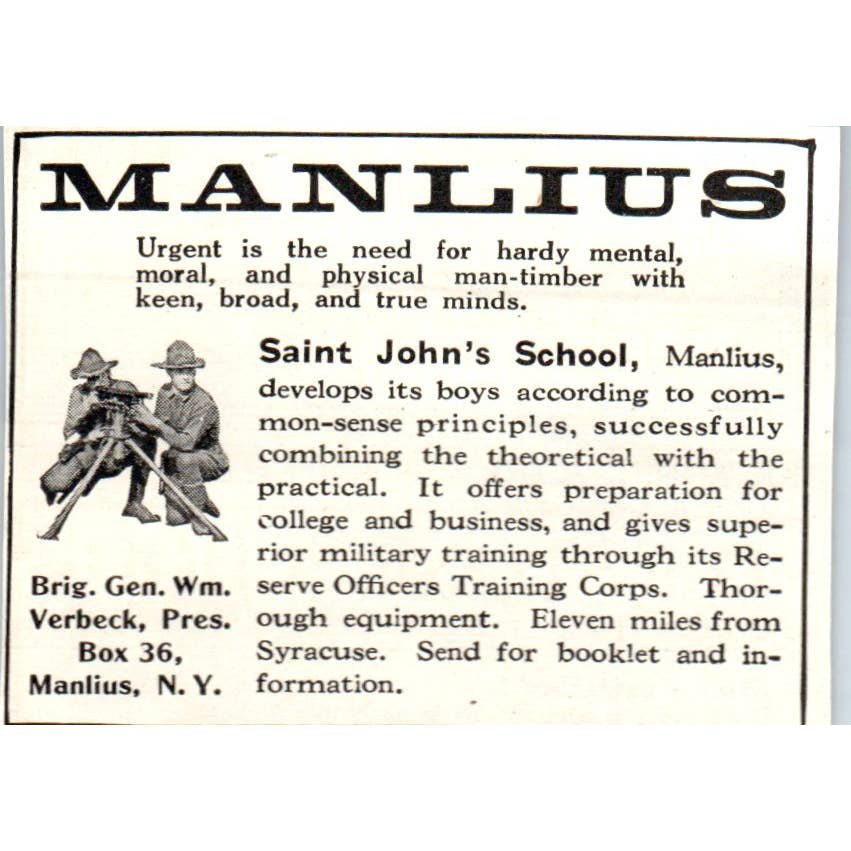 MANLIUS

Urgent is the need for hardy mental, moral, and physical man-timber with keen, broad, and true minds.

Saint John's School, Manlius, develops its boys according to common-sense principles, successfully combining the theoretical with the practical. It offers preparation for college and business, and gives superior military training through its Reserve Officers Training Corps. Thorough equipment. Eleven miles from Syracuse. Send for booklet and information.

Brig. Gen. Wm. Verbeck, Pres. Box 36, Manlius, N. Y.